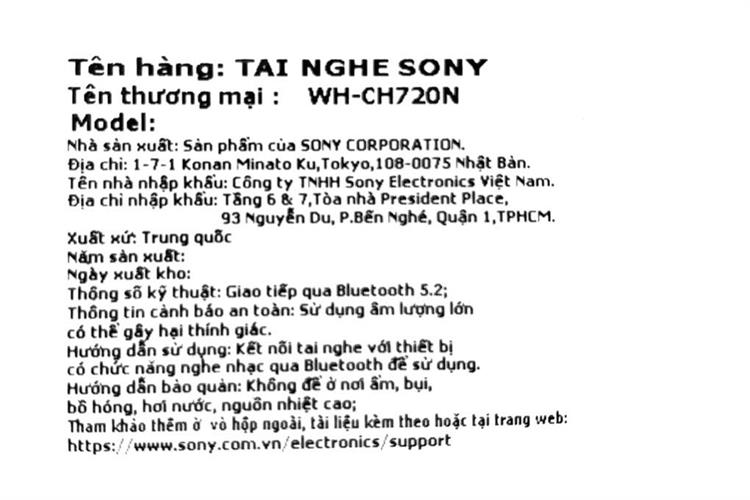 Tên hàng: TAI NGHE SONY
Tên thương mại : WH-CH720N
Model:
Nhà sản xuất: Sản phẩm của SONY CORPORATION.
Địa chỉ: 1-7-1 Konan Minato Ku,Tokyo,108-0075 Nhật Bản.
Tên nhà nhập khẩu: Công ty TNHH Sony Electronics Việt Nam.
Địa chỉ nhập khẩu: Tầng 6 & 7,Tòa nhà President Place,
93 Nguyễn Du, P.Bến Nghé, Quận 1,TPHCM.
Xuất xứ: Trung quốc
Năm sản xuất:
Ngày xuất kho:
Thông số kỹ thuật: Giao tiếp qua Bluetooth 5.2;
Thông tin cảnh báo an toàn: Sử dụng âm lượng lớn có thể gây hại thính giác.
Hướng dẫn sử dụng: Kết nối tai nghe với thiết bị có chức năng nghe nhạc qua Bluetooth để sử dụng.
Hướng dẫn bảo quản: Không để ở nơi ẩm, bụi, bồ hóng, hơi nước, nguồn nhiệt cao;
Tham khảo thêm ở vỏ hộp ngoài, tài liệu kèm theo hoặc tại trang web:
https://www.sony.com.vn/electronics/support